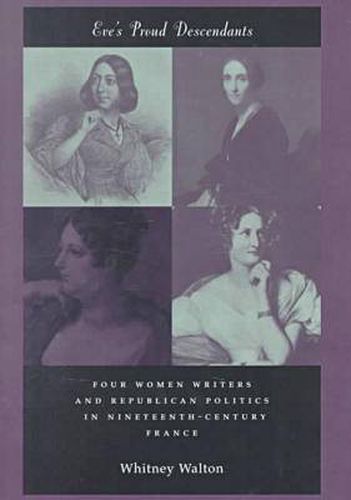 Eve's Proud Descendants

FOUR WOMEN WRITERS AND REPUBLICAN POLITICS IN NINETEENTH-CENTURY FRANCE

Whitney Walton